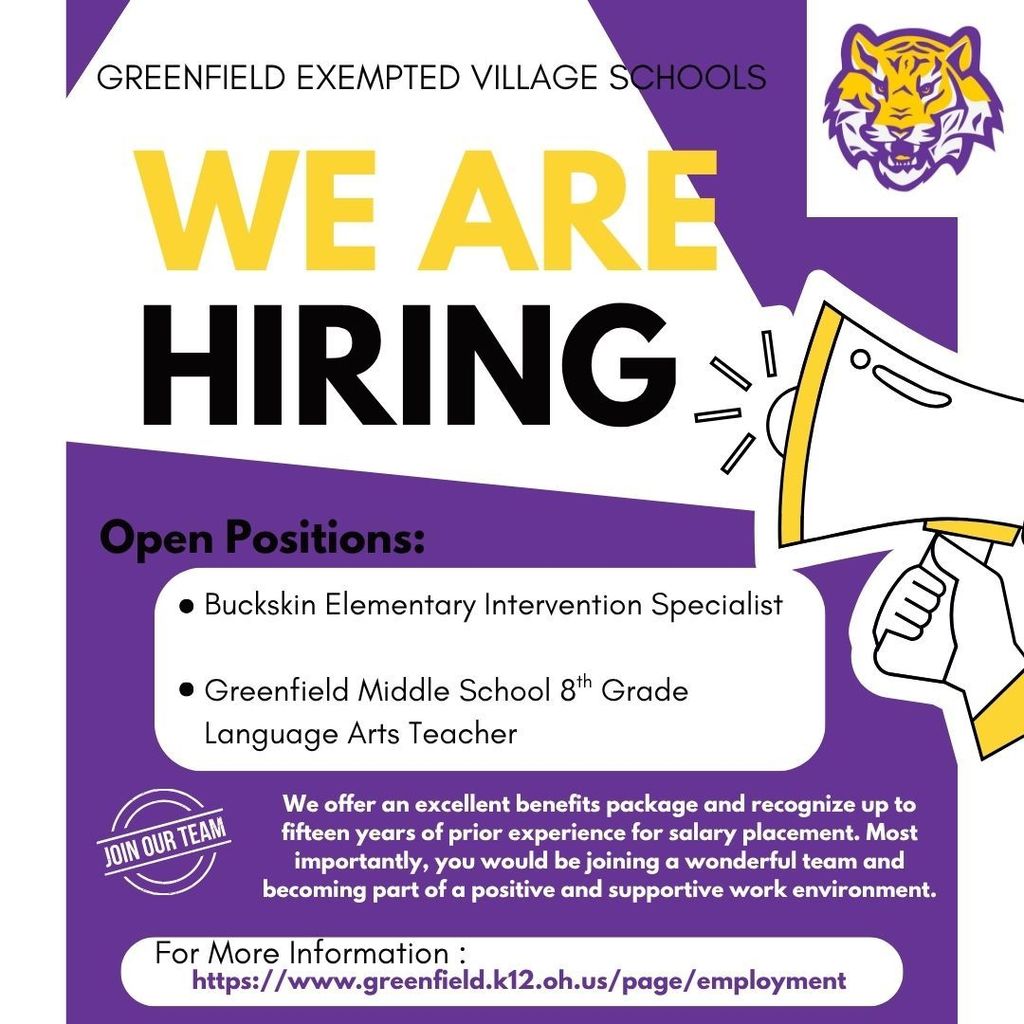 GREENFIELD EXEMPTED VILLAGE SCHOOLS

WE ARE
HIRING

Open Positions:

• Buckskin Elementary Intervention Specialist

• Greenfield Middle School 8th Grade Language Arts Teacher

JOIN OUR TEAM

We offer an excellent benefits package and recognize up to fifteen years of prior experience for salary placement. Most importantly, you would be joining a wonderful team and becoming part of a positive and supportive work environment.

For More Information :
https://www.greenfield.k12.oh.us/page/employment